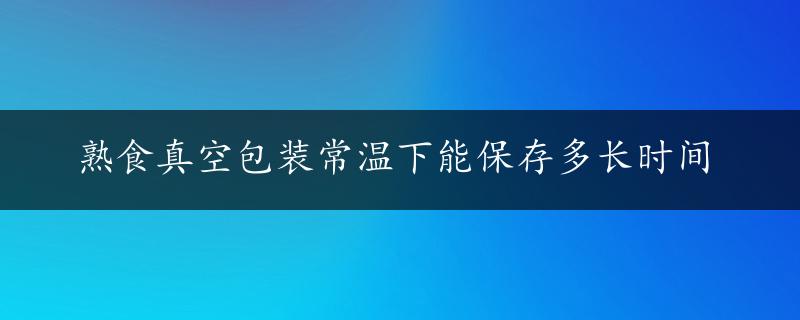 熟食真空包装常温下能保存多长时间